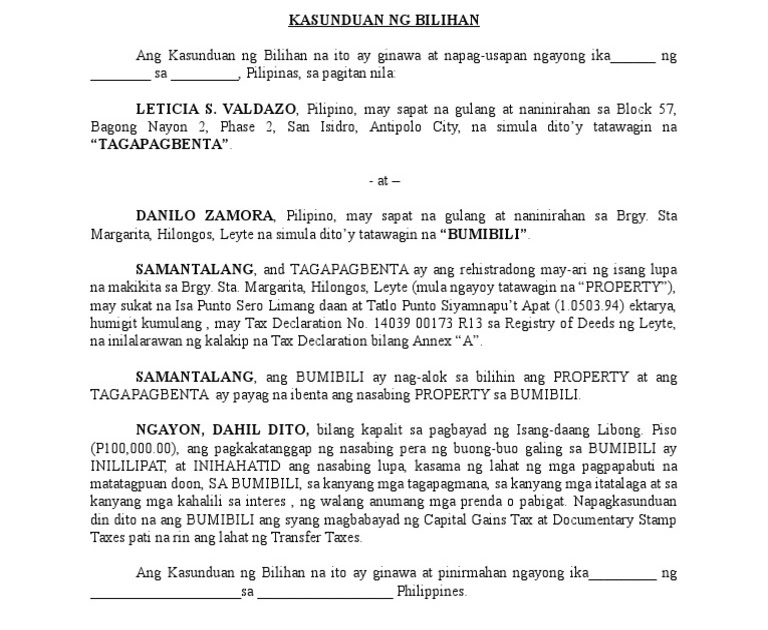 KASUNDUAN NG BILIHAN

Ang Kasunduan ng Bilihan na ito ay ginawa at napag-usapan ngayong ika_______ ng _________ sa __________, Pilipinas, sa pagitan nila:

LETICIA S. VALDAZO, Pilipino, may sapat na gulang at naninirahan sa Block 57, Bagong Nayon 2, Phase 2, San Isidro, Antipolo City, na simula dito'y tatawagin na "TAGAPAGBENTA".

- at –

DANILO ZAMORA, Pilipino, may sapat na gulang at naninirahan sa Brgy. Sta Margarita, Hilongos, Leyte na simula dito'y tatawagin na "BUMIBILI".

SAMANTALANG, and TAGAPAGBENTA ay ang rehistradong may-ari ng isang lupa na makikita sa Brgy. Sta. Margarita, Hilongos, Leyte (mula ngayoy tatawagin na "PROPERTY"), may sukat na Isa Punto Sero Limang daan at Tatlo Punto Siyamnapu't Apat (1.0503.94) ektarya, humigit kumulang , may Tax Declaration No. 14039 00173 R13 sa Registry of Deeds ng Leyte, na inilalarawan ng kalakip na Tax Declaration bilang Annex "A".

SAMANTALANG, ang BUMIBILI ay nag-alok sa bilihin ang PROPERTY at ang TAGAPAGBENTA ay payag na ibenta ang nasabing PROPERTY sa BUMIBILI.

NGAYON, DAHIL DITO, bilang kapalit sa pagbayad ng Isang-daang Libong. Piso (P100,000.00), ang pagkakatanggap ng nasabing pera ng buong-buo galing sa BUMIBILI ay INILILIPAT, at INIHAHATID ang nasabing lupa, kasama ng lahat ng mga pagpapabuti na matatagpuan doon, SA BUMIBILI, sa kanyang mga tagapagmana, sa kanyang mga itatalaga at sa kanyang mga kahalili sa interes , ng walang anumang mga prenda o pabigat. Napagkasunduan din dito na ang BUMIBILI ang syang magbabayad ng Capital Gains Tax at Documentary Stamp Taxes pati na rin ang lahat ng Transfer Taxes.

Ang Kasunduan ng Bilihan na ito ay ginawa at pinirmahan ngayong ika__________ ng ______________________sa ____________________ Philippines.